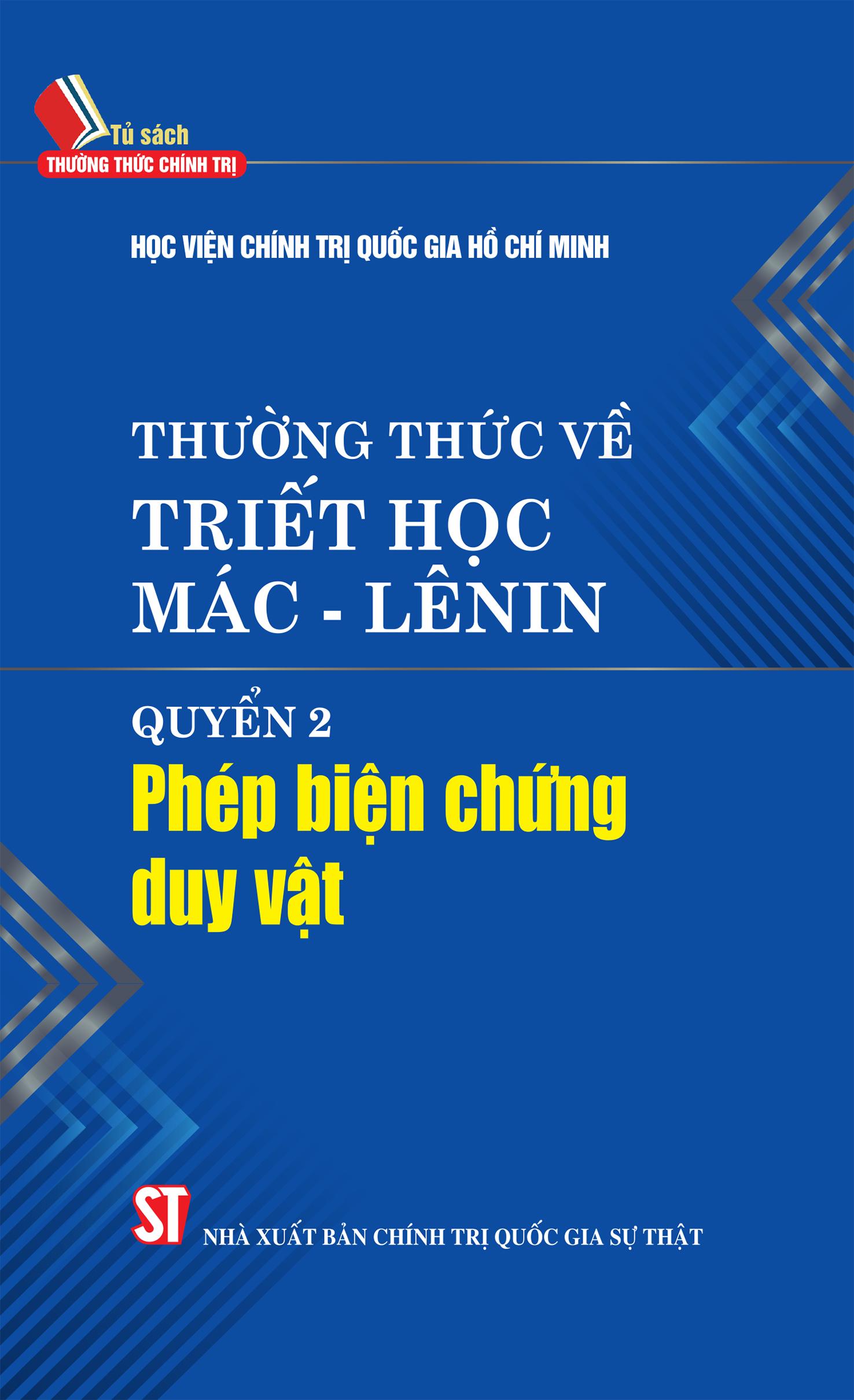 Tủ sách
THƯỜNG THỨC CHÍNH TRỊ

HỌC VIỆN CHÍNH TRỊ QUỐC GIA HỒ CHÍ MINH

THƯỜNG THỨC VỀ
TRIẾT HỌC
MÁC - LÊNIN

QUYỂN 2
Phép biện chứng duy vật

ST
NHÀ XUẤT BẢN CHÍNH TRỊ QUỐC GIA SỰ THẬT